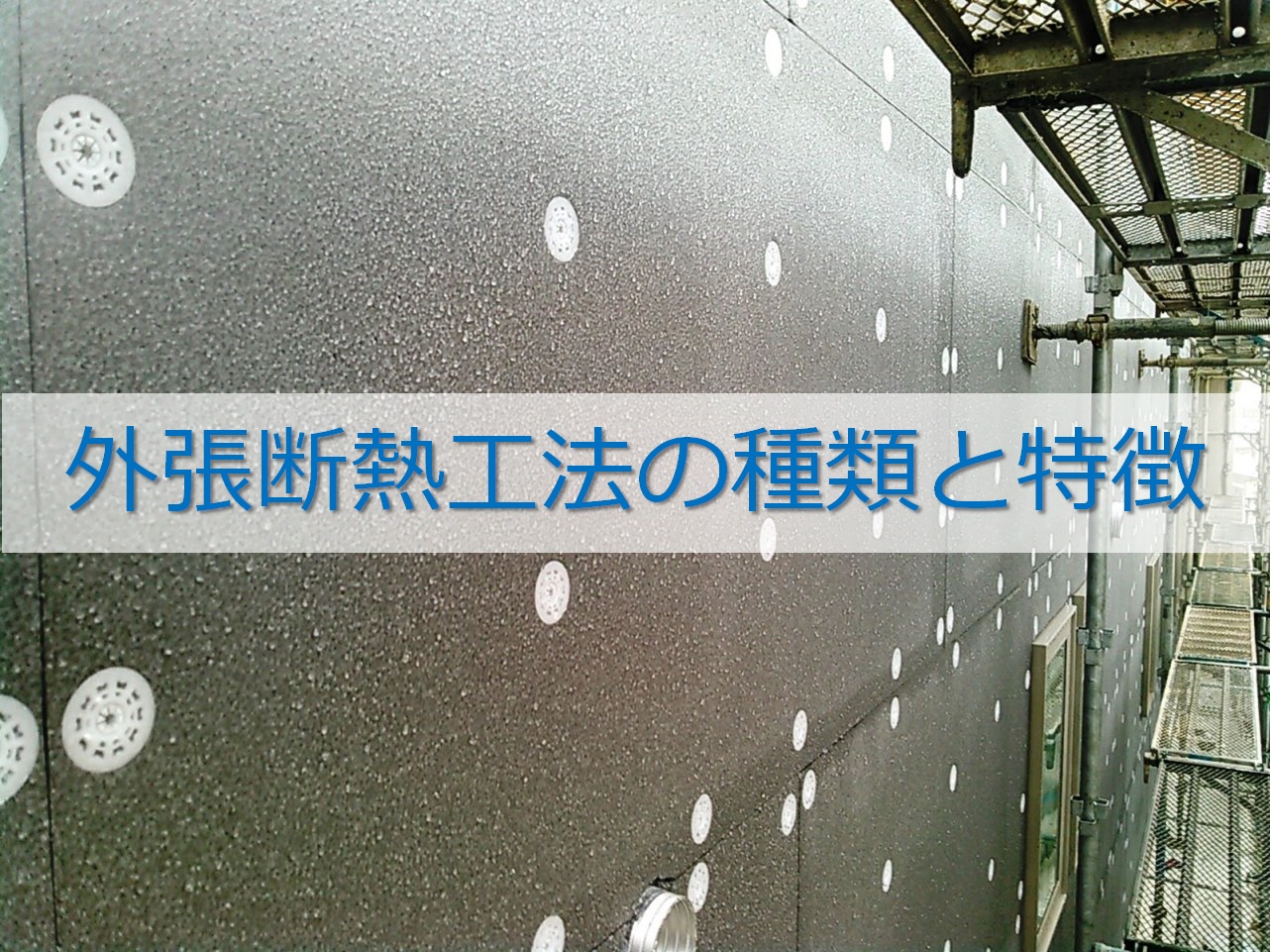 外張断熱工法の種類と特徴